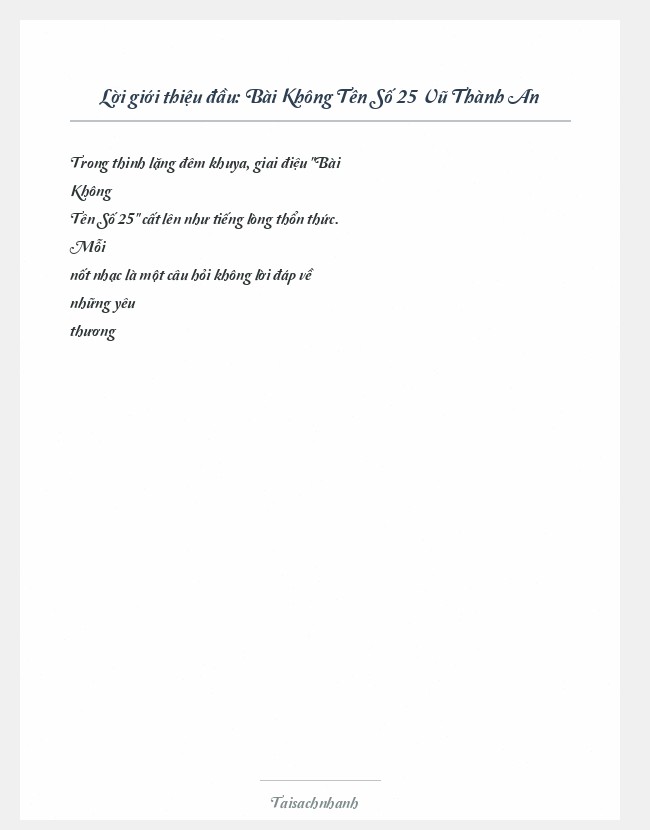 Lời giới thiệu đầu: Bài Không Tên Số 25 Vũ Thành An

Trong thinh lặng đêm khuya, giai điệu "Bài Không Tên Số 25" cất lên như tiếng lòng thổn thức. Mỗi nốt nhạc là một câu hỏi không lời đáp về những yêu thương

Taisachnhanh